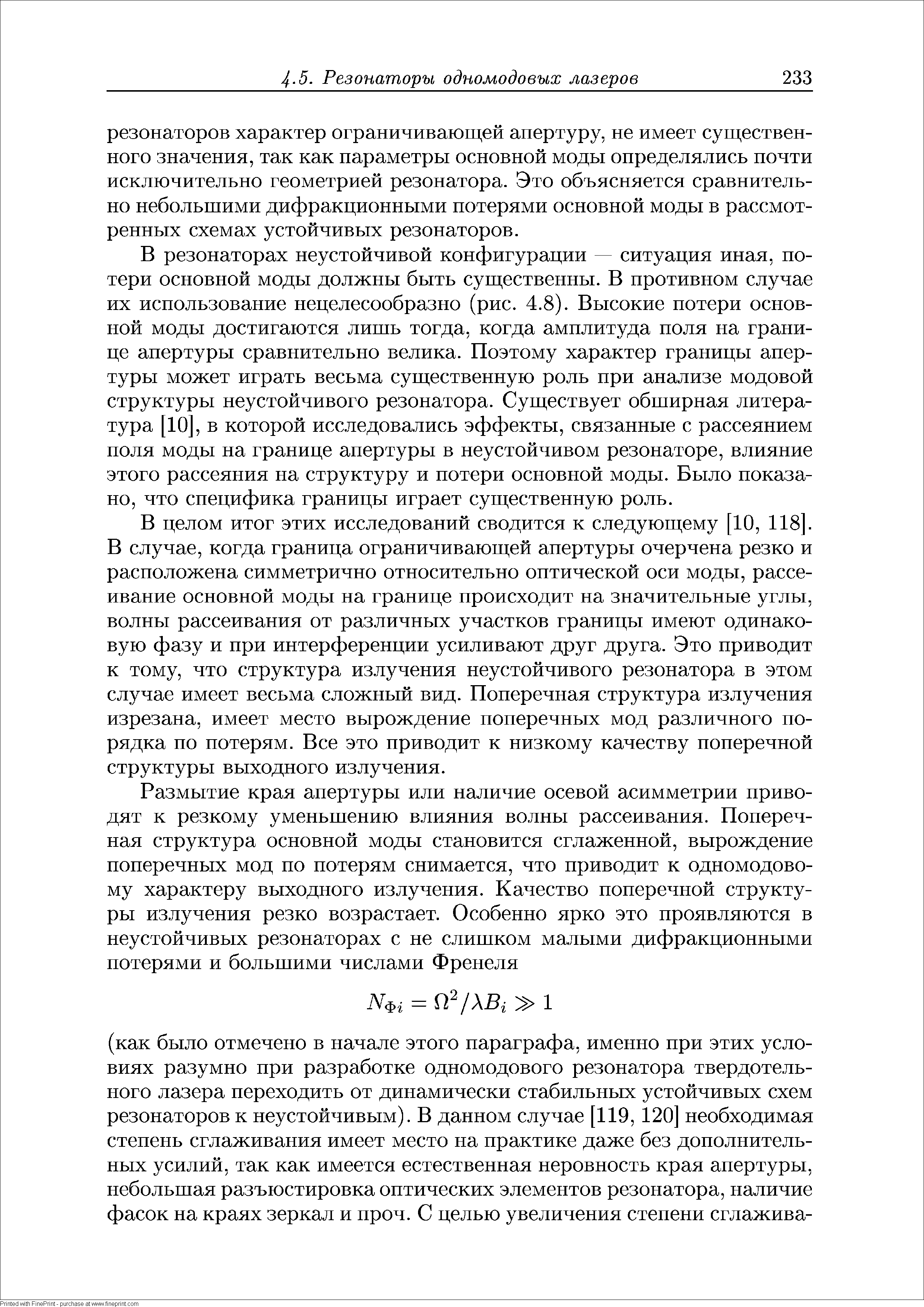 4.5. Резонаторы одномодовых лазеров 233

резонаторов характер ограничивающей апертуру, не имеет существенного значения, так как параметры основной моды определялись почти исключительно геометрией резонатора. Это объясняется сравнительно небольшими дифракционными потерями основной моды в рассмотренных схемах устойчивых резонаторов.

В резонаторах неустойчивой конфигурации — ситуация иная, потери основной моды должны быть существенны. В противном случае их использование нецелесообразно (рис. 4.8). Высокие потери основной моды достигаются лишь тогда, когда амплитуда поля на границе апертуры сравнительно велика. Поэтому характер границы апертуры может играть весьма существенную роль при анализе модовой структуры неустойчивого резонатора. Существует обширная литература [10], в которой исследовались эффекты, связанные с рассеянием поля моды на границе апертуры в неустойчивом резонаторе, влияние этого рассеяния на структуру и потери основной моды. Было показано, что специфика границы играет существенную роль.

В целом итог этих исследований сводится к следующему [10, 118]. В случае, когда граница ограничивающей апертуры очерчена резко и расположена симметрично относительно оптической оси моды, рассеивание основной моды на границе происходит на значительные углы, волны рассеивания от различных участков границы имеют одинаковую фазу и при интерференции усиливают друг друга. Это приводит к тому, что структура излучения неустойчивого резонатора в этом случае имеет весьма сложный вид. Поперечная структура излучения изрезана, имеет место вырождение поперечных мод различного порядка по потерям. Все это приводит к низкому качеству поперечной структуры выходного излучения.

Размытие края апертуры или наличие осевой асимметрии приводят к резкому уменьшению влияния волны рассеивания. Поперечная структура основной моды становится сглаженной, вырождение поперечных мод по потерям снимается, что приводит к одномодовому характеру выходного излучения. Качество поперечной структуры излучения резко возрастает. Особенно ярко это проявляются в неустойчивых резонаторах с не слишком малыми дифракционными потерями и большими числами Френеля

$N_{\Phi i} = \Omega^2/\lambda B_i \gg 1$

(как было отмечено в начале этого параграфа, именно при этих условиях разумно при разработке одномодового резонатора твердотельного лазера переходить от динамически стабильных устойчивых схем резонаторов к неустойчивым). В данном случае [119, 120] необходимая степень сглаживания имеет место на практике даже без дополнительных усилий, так как имеется естественная неровность края апертуры, небольшая разъюстировка оптических элементов резонатора, наличие фасок на краях зеркал и проч. С целью увеличения степени сглажива-

Printed with FinePrint - purchase at www.fineprint.com